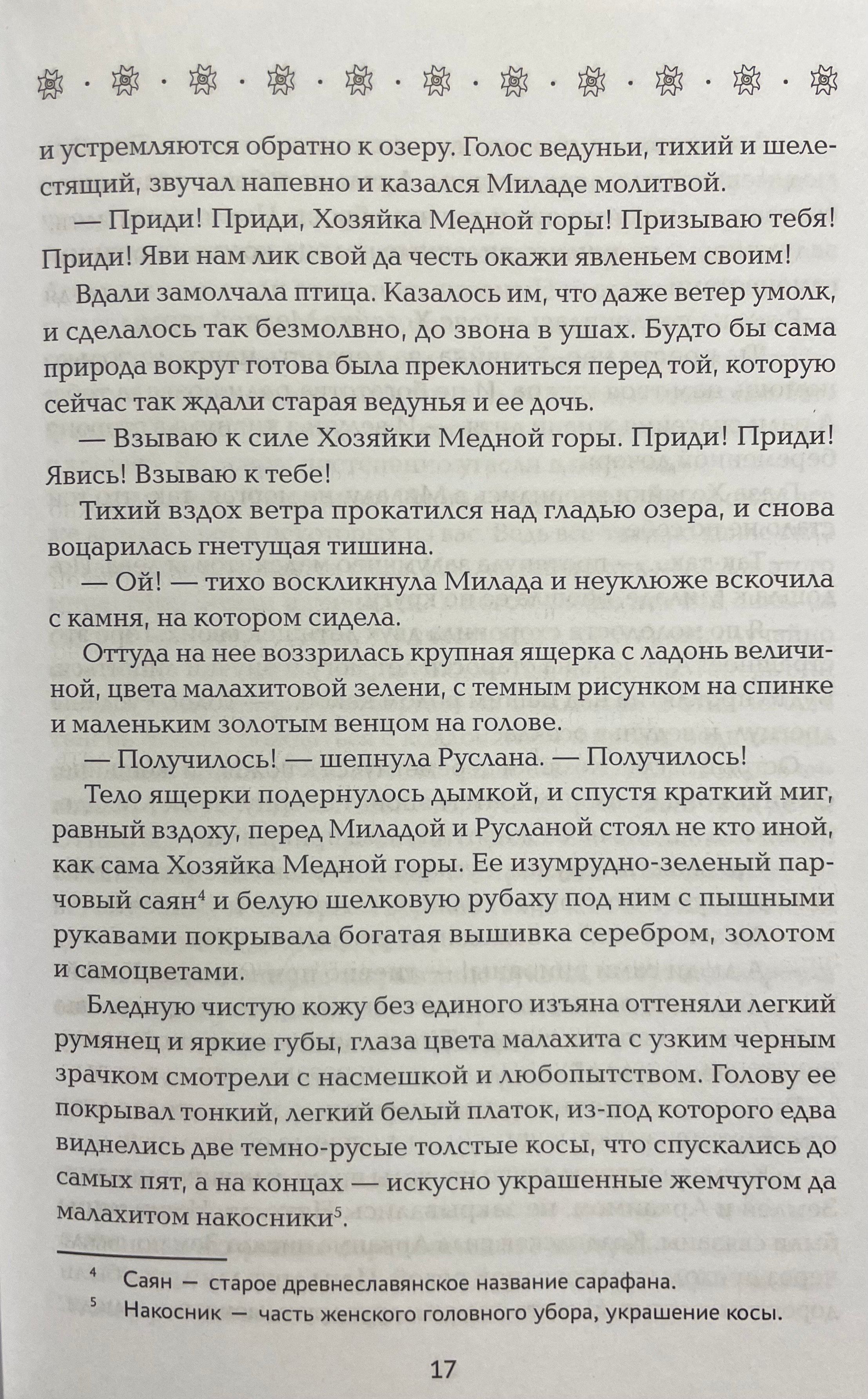 и устремляются обратно к озеру. Голос ведуньи, тихий и шелестящий, звучал напевно и казался Миладе молитвой.

— Приди! Приди, Хозяйка Медной горы! Призываю тебя! Приди! Яви нам лик свой да честь окажи явленьем своим!

Вдали замолчала птица. Казалось им, что даже ветер умолк, и сделалось так безмолвно, до звона в ушах. Будто бы сама природа вокруг готова была преклониться перед той, которую сейчас так ждали старая ведунья и ее дочь.

— Взываю к силе Хозяйки Медной горы. Приди! Приди! Явись! Взываю к тебе!

Тихий вздох ветра прокатился над гладью озера, и снова воцарилась гнетущая тишина.

— Ой! — тихо воскликнула Милада и неуклюже вскочила с камня, на котором сидела.

Оттуда на нее воззрилась крупная ящерка с ладонь величиной, цвета малахитовой зелени, с темным рисунком на спинке и маленьким золотым венцом на голове.

— Получилось! — шепнула Руслана. — Получилось!

Тело ящерки подернулось дымкой, и спустя краткий миг, равный вздоху, перед Миладой и Русланой стоял не кто иной, как сама Хозяйка Медной горы. Ее изумрудно-зеленый парчовый саян$^4$ и белую шелковую рубаху под ним с пышными рукавами покрывала богатая вышивка серебром, золотом и самоцветами.

Бледную чистую кожу без единого изъяна оттеняли легкий румянец и яркие губы, глаза цвета малахита с узким черным зрачком смотрели с насмешкой и любопытством. Голову ее покрывал тонкий, легкий белый платок, из-под которого едва виднелись две темно-русые толстые косы, что спускались до самых пят, а на концах — искусно украшенные жемчугом да малахитом накосники$^5$.

$^4$ Саян — старое древнеславянское название сарафана.
$^5$ Накосник — часть женского головного убора, украшение косы.

17